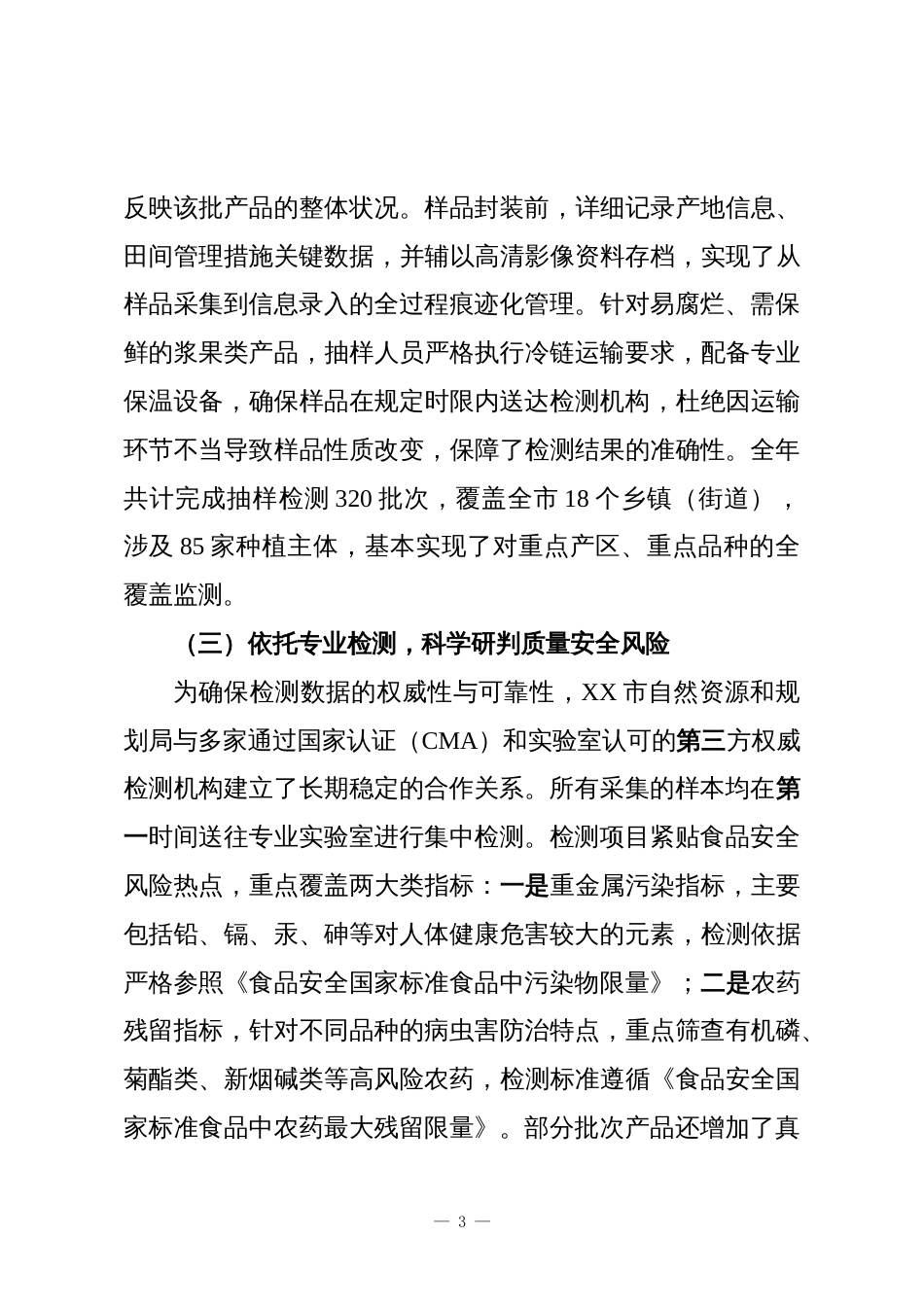 反映该批产品的整体状况。样品封装前，详细记录产地信息、田间管理措施关键数据，并辅以高清影像资料存档，实现了从样品采集到信息录入的全过程痕迹化管理。针对易腐烂、需保鲜的浆果类产品，抽样人员严格执行冷链运输要求，配备专业保温设备，确保样品在规定时限内送达检测机构，杜绝因运输环节不当导致样品性质改变，保障了检测结果的准确性。全年共计完成抽样检测 320 批次，覆盖全市 18 个乡镇（街道），涉及 85 家种植主体，基本实现了对重点产区、重点品种的全覆盖监测。

（三）依托专业检测，科学研判质量安全风险

为确保检测数据的权威性与可靠性，XX 市自然资源和规划局与多家通过国家认证（CMA）和实验室认可的第三方权威检测机构建立了长期稳定的合作关系。所有采集的样本均在第一时间送往专业实验室进行集中检测。检测项目紧贴食品安全风险热点，重点覆盖两大类指标：一是重金属污染指标，主要包括铅、镉、汞、砷等对人体健康危害较大的元素，检测依据严格参照《食品安全国家标准食品中污染物限量》；二是农药残留指标，针对不同品种的病虫害防治特点，重点筛查有机磷、菊酯类、新烟碱类等高风险农药，检测标准遵循《食品安全国家标准食品中农药最大残留限量》。部分批次产品还增加了真

— 3 —